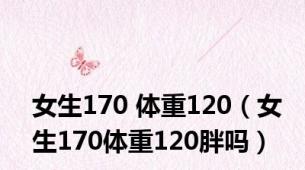 女生170 体重120（女生170体重120胖吗）